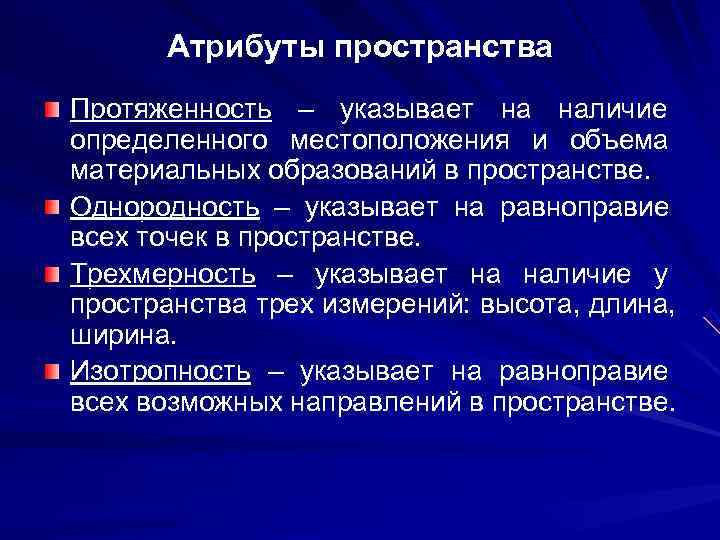 Атрибуты пространства

Протяженность – указывает на наличие определенного местоположения и объема материальных образований в пространстве.

Однородность – указывает на равноправие всех точек в пространстве.

Трехмерность – указывает на наличие у пространства трех измерений: высота, длина, ширина.

Изотропность – указывает на равноправие всех возможных направлений в пространстве.